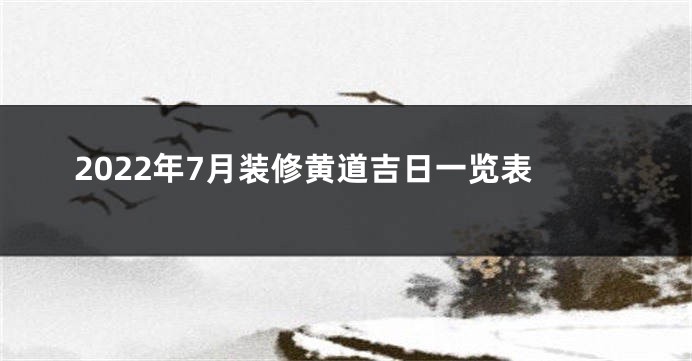 2022年7月装修黄道吉日一览表